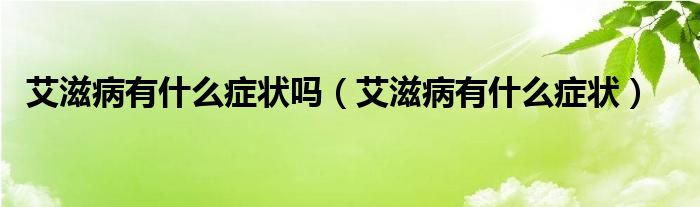 艾滋病有什么症状吗（艾滋病有什么症状）